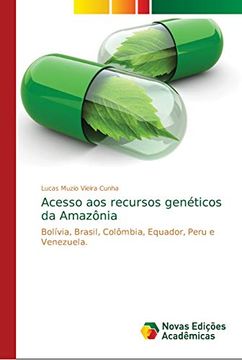 Lucas Muzio Vieira Cunha

Acesso aos recursos genéticos da Amazônia

Bolívia, Brasil, Colômbia, Equador, Peru e Venezuela.

Novas Edições Acadêmicas